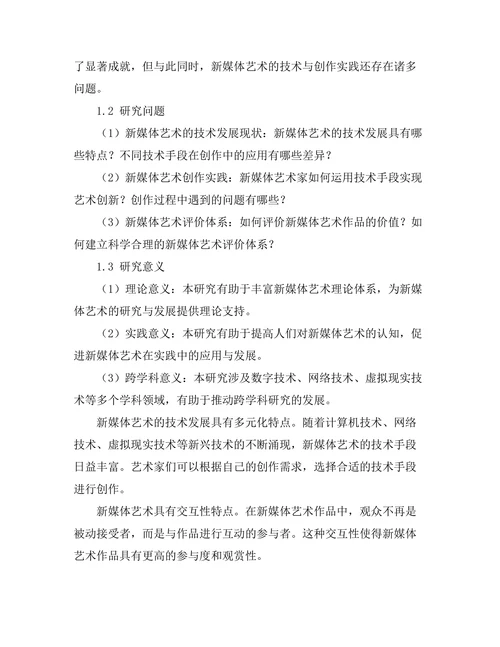 了显著成就，但与此同时，新媒体艺术的技术与创作实践还存在诸多问题。

1.2 研究问题

（1）新媒体艺术的技术发展现状：新媒体艺术的技术发展具有哪些特点？不同技术手段在创作中的应用有哪些差异？

（2）新媒体艺术创作实践：新媒体艺术家如何运用技术手段实现艺术创新？创作过程中遇到的问题有哪些？

（3）新媒体艺术评价体系：如何评价新媒体艺术作品的价值？如何建立科学合理的新媒体艺术评价体系？

1.3 研究意义

（1）理论意义：本研究有助于丰富新媒体艺术理论体系，为新媒体艺术的研究与发展提供理论支持。

（2）实践意义：本研究有助于提高人们对新媒体艺术的认知，促进新媒体艺术在实践中的应用与发展。

（3）跨学科意义：本研究涉及数字技术、网络技术、虚拟现实技术等多个学科领域，有助于推动跨学科研究的发展。

新媒体艺术的技术发展具有多元化特点。随着计算机技术、网络技术、虚拟现实技术等新兴技术的不断涌现，新媒体艺术的技术手段日益丰富。艺术家们可以根据自己的创作需求，选择合适的技术手段进行创作。

新媒体艺术具有交互性特点。在新媒体艺术作品中，观众不再是被动接受者，而是与作品进行互动的参与者。这种交互性使得新媒体艺术作品具有更高的参与度和观赏性。